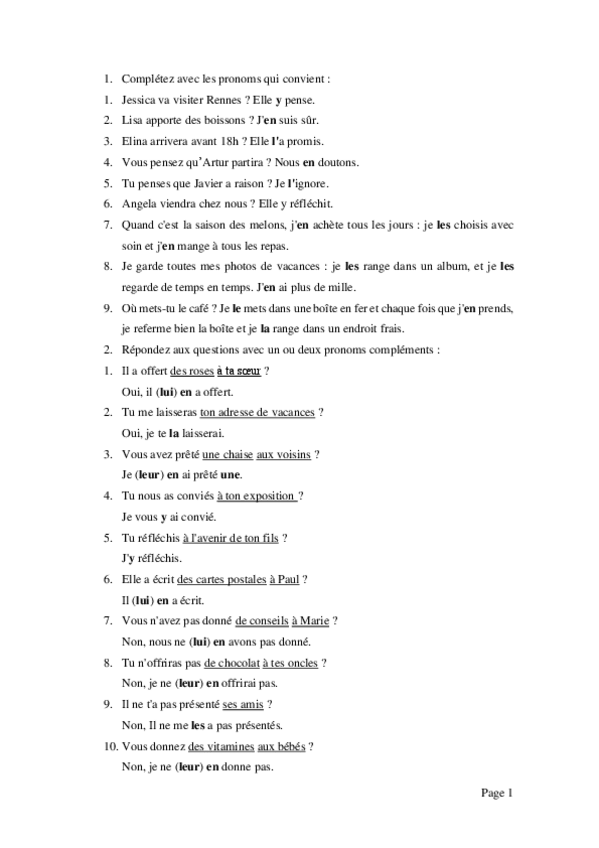 1. Complétez avec les pronoms qui convient :
1. Jessica va visiter Rennes ? Elle y pense.
2. Lisa apporte des boissons ? J'en suis sûr.
3. Elina arrivera avant 18h ? Elle l'a promis.
4. Vous pensez qu'Artur partira ? Nous en doutons.
5. Tu penses que Javier a raison ? Je l'ignore.
6. Angela viendra chez nous ? Elle y réfléchit.
7. Quand c'est la saison des melons, j'en achète tous les jours : je les choisis avec soin et j'en mange à tous les repas.
8. Je garde toutes mes photos de vacances : je les range dans un album, et je les regarde de temps en temps. J'en ai plus de mille.
9. Où mets-tu le café ? Je le mets dans une boîte en fer et chaque fois que j'en prends, je referme bien la boîte et je la range dans un endroit frais.
2. Répondez aux questions avec un ou deux pronoms compléments :
1. Il a offert des roses à ta sœur ?
Oui, il (lui) en a offert.
2. Tu me laisseras ton adresse de vacances ?
Oui, je te la laisserai.
3. Vous avez prêté une chaise aux voisins ?
Je (leur) en ai prêté une.
4. Tu nous as conviés à ton exposition ?
Je vous y ai convié.
5. Tu réfléchis à l'avenir de ton fils ?
J'y réfléchis.
6. Elle a écrit des cartes postales à Paul ?
Il (lui) en a écrit.
7. Vous n'avez pas donné de conseils à Marie ?
Non, nous ne (lui) en avons pas donné.
8. Tu n'offriras pas de chocolat à tes oncles ?
Non, je ne (leur) en offrirai pas.
9. Il ne t'a pas présenté ses amis ?
Non, Il ne me les a pas présentés.
10. Vous donnez des vitamines aux bébés ?
Non, je ne (leur) en donne pas.

Page 1